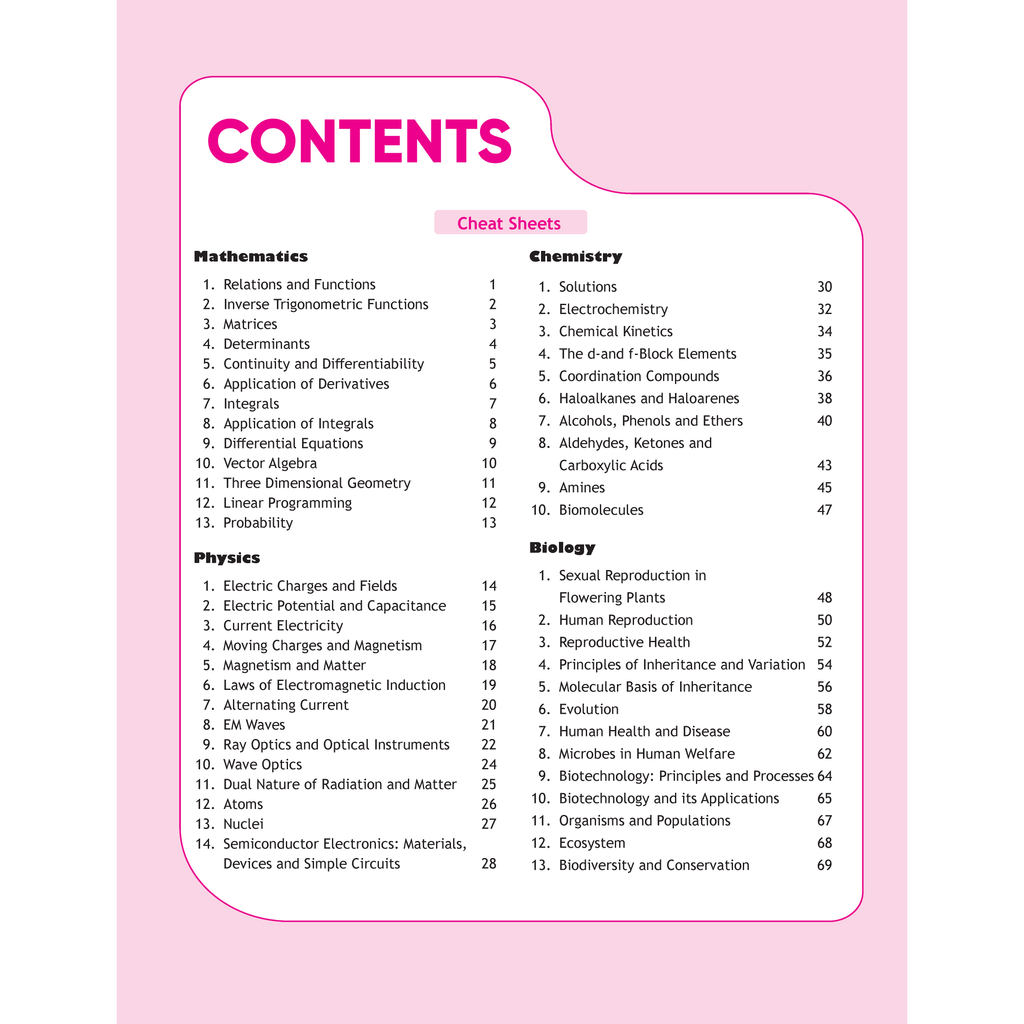 CONTENTS

Cheat Sheets

Mathematics

1. Relations and Functions 1
2. Inverse Trigonometric Functions 2
3. Matrices 3
4. Determinants 4
5. Continuity and Differentiability 5
6. Application of Derivatives 6
7. Integrals 7
8. Application of Integrals 8
9. Differential Equations 9
10. Vector Algebra 10
11. Three Dimensional Geometry 11
12. Linear Programming 12
13. Probability 13

Physics

1. Electric Charges and Fields 14
2. Electric Potential and Capacitance 15
3. Current Electricity 16
4. Moving Charges and Magnetism 17
5. Magnetism and Matter 18
6. Laws of Electromagnetic Induction 19
7. Alternating Current 20
8. EM Waves 21
9. Ray Optics and Optical Instruments 22
10. Wave Optics 24
11. Dual Nature of Radiation and Matter 25
12. Atoms 26
13. Nuclei 27
14. Semiconductor Electronics: Materials, Devices and Simple Circuits 28

Chemistry

1. Solutions 30
2. Electrochemistry 32
3. Chemical Kinetics 34
4. The d-and f-Block Elements 35
5. Coordination Compounds 36
6. Haloalkanes and Haloarenes 38
7. Alcohols, Phenols and Ethers 40
8. Aldehydes, Ketones and Carboxylic Acids 43
9. Amines 45
10. Biomolecules 47

Biology

1. Sexual Reproduction in Flowering Plants 48
2. Human Reproduction 50
3. Reproductive Health 52
4. Principles of Inheritance and Variation 54
5. Molecular Basis of Inheritance 56
6. Evolution 58
7. Human Health and Disease 60
8. Microbes in Human Welfare 62
9. Biotechnology: Principles and Processes 64
10. Biotechnology and its Applications 65
11. Organisms and Populations 67
12. Ecosystem 68
13. Biodiversity and Conservation 69